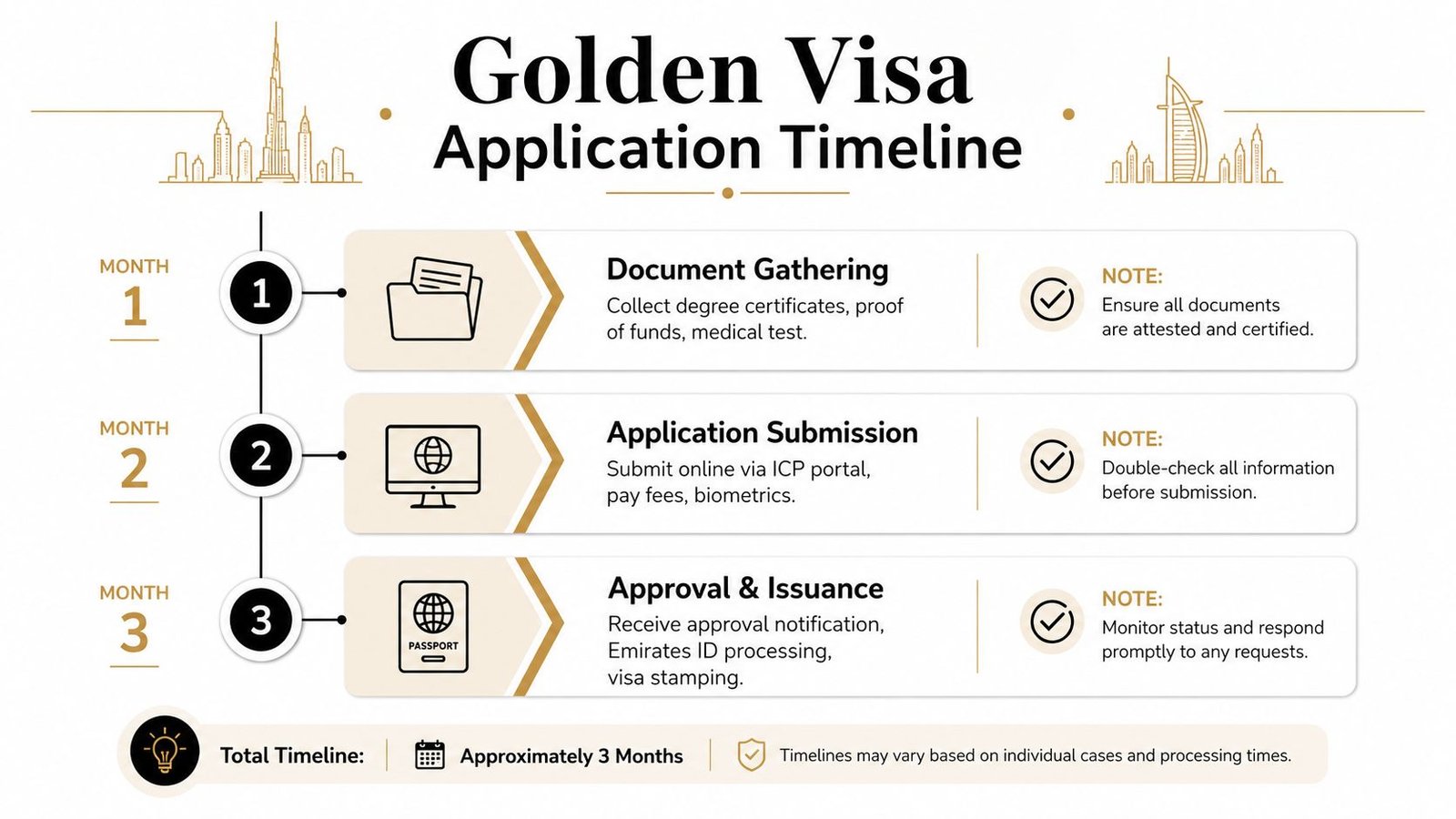 Golden Visa
Application Timeline

MONTH
1

1

Document Gathering
Collect degree certificates, proof of funds, medical test.

NOTE:
Ensure all documents are attested and certified.

MONTH
2

2

Application Submission
Submit online via ICP portal, pay fees, biometrics.

NOTE:
Double-check all information before submission.

MONTH
3

3

PASSPORT

Approval & Issuance
Receive approval notification, Emirates ID processing, visa stamping.

NOTE:
Monitor status and respond promptly to any requests.

Total Timeline: Approximately 3 Months Timelines may vary based on individual cases and processing times.